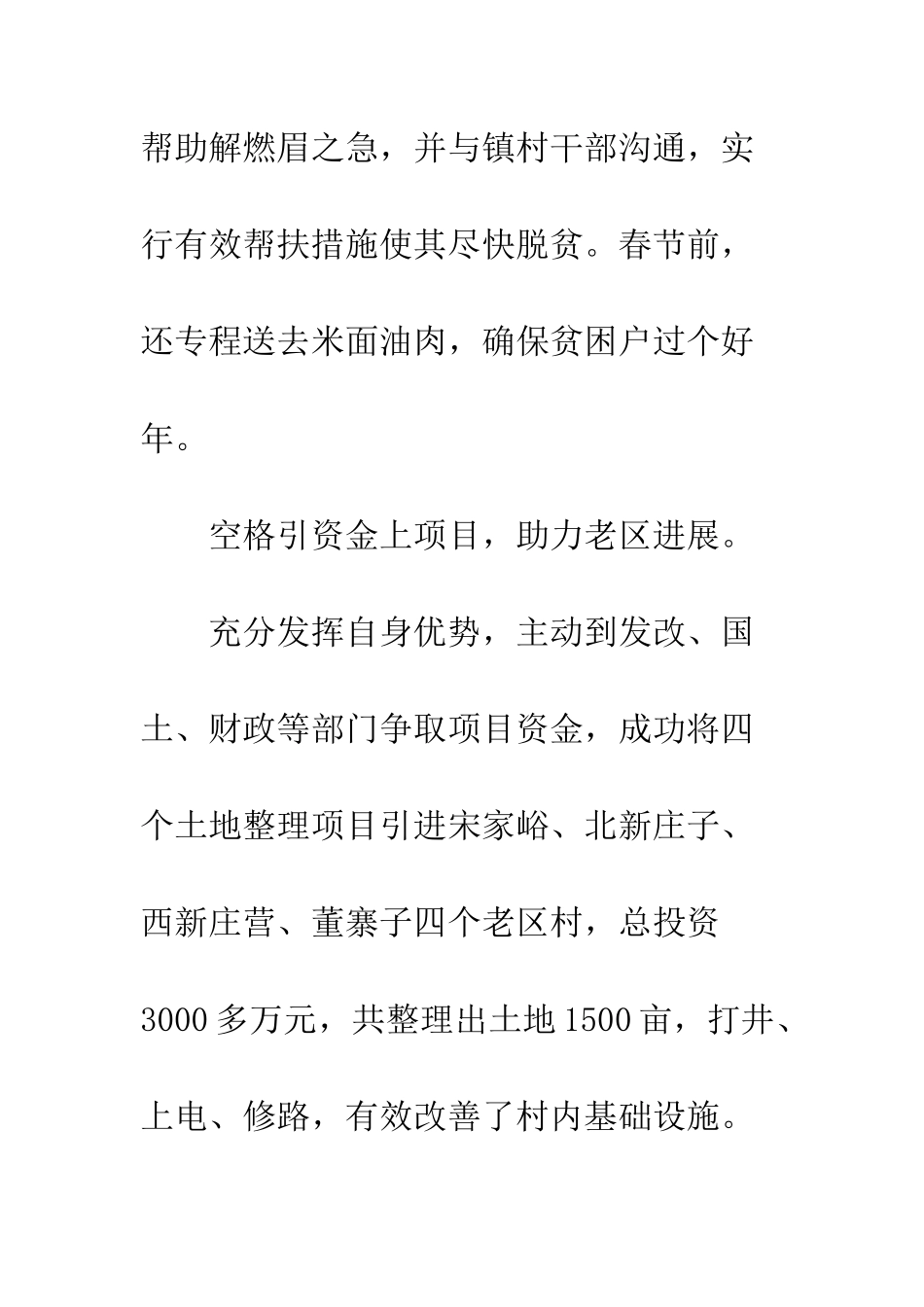 帮助解燃眉之急，并与镇村干部沟通，实行有效帮扶措施使其尽快脱贫。春节前，还专程送去米面油肉，确保贫困户过个好年。

空格引资金上项目，助力老区进展。

充分发挥自身优势，主动到发改、国土、财政等部门争取项目资金，成功将四个土地整理项目引进宋家峪、北新庄子、西新庄营、董寨子四个老区村，总投资3000多万元，共整理出土地1500亩，打井、上电、修路，有效改善了村内基础设施。